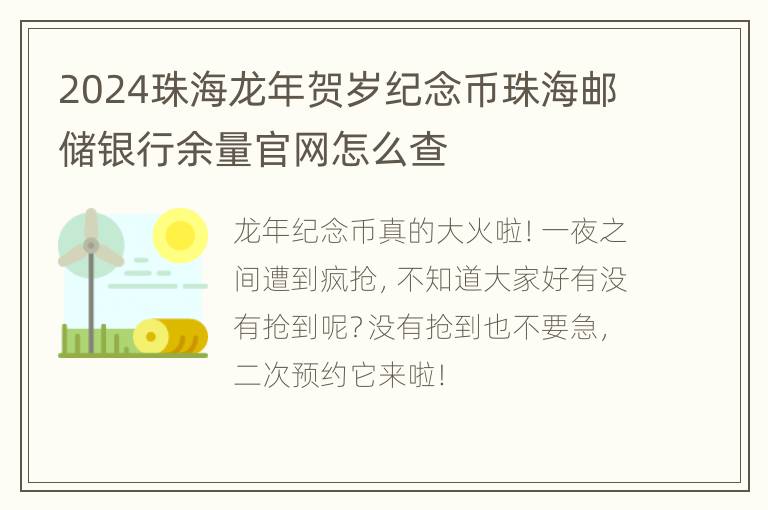 2024珠海龙年贺岁纪念币珠海邮储银行余量官网怎么查

龙年纪念币真的大火啦! 一夜之间遭到疯抢, 不知道大家好有没有抢到呢? 没有抢到也不要急, 二次预约它来啦!